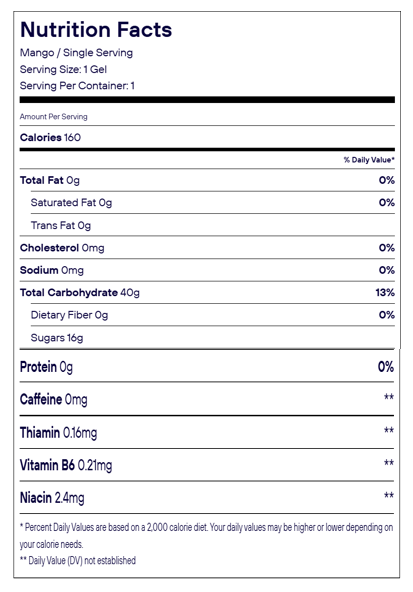 Nutrition Facts
Mango / Single Serving
Serving Size: 1 Gel
Serving Per Container: 1

Amount Per Serving

Calories 160

| | % Daily Value* |
|---|---|
| Total Fat 0g | 0% |
| Saturated Fat 0g | 0% |
| Trans Fat 0g | |
| Cholesterol 0mg | 0% |
| Sodium 0mg | 0% |
| Total Carbohydrate 40g | 13% |
| Dietary Fiber 0g | 0% |
| Sugars 16g | |
| Protein 0g | 0% |
| Caffeine 0mg | ** |
| Thiamin 0.16mg | ** |
| Vitamin B6 0.21mg | ** |
| Niacin 2.4mg | ** |

* Percent Daily Values are based on a 2,000 calorie diet. Your daily values may be higher or lower depending on your calorie needs.
** Daily Value (DV) not established